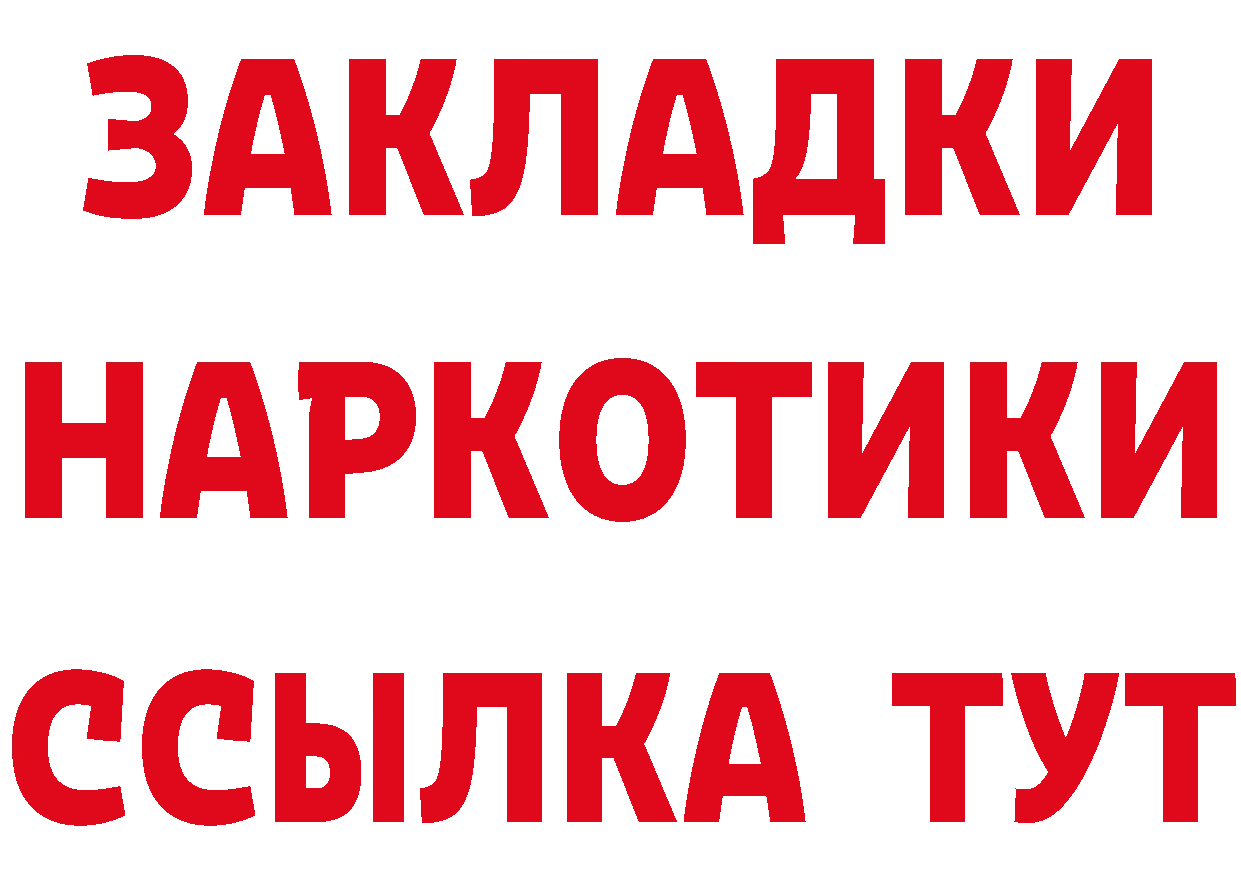 ЗАКЛАДКИ НАРКОТИКИ ССЫЛКА ТУТ